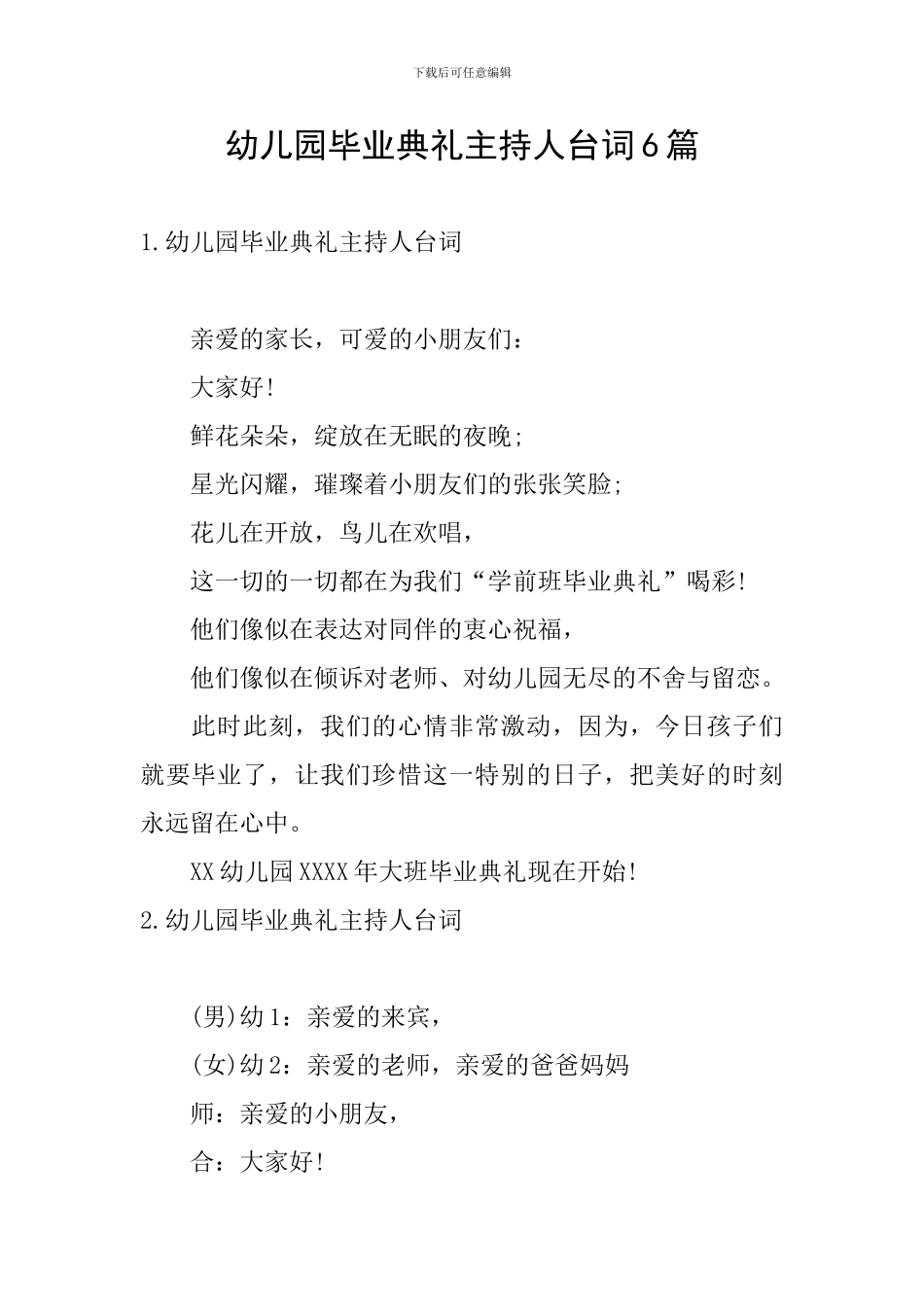 下载后可任意编辑

幼儿园毕业典礼主持人台词6篇

1.幼儿园毕业典礼主持人台词

亲爱的家长，可爱的小朋友们：

大家好!

鲜花朵朵，绽放在无眠的夜晚;

星光闪耀，璀璨着小朋友们的张张笑脸;

花儿在开放，鸟儿在欢唱，

这一切的一切都在为我们“学前班毕业典礼”喝彩!

他们像似在表达对同伴的衷心祝福，

他们像似在倾诉对老师、对幼儿园无尽的不舍与留恋。

此时此刻，我们的心情非常激动，因为，今日孩子们就要毕业了，让我们珍惜这一特别的日子，把美好的时刻永远留在心中。

XX幼儿园XXXX年大班毕业典礼现在开始!

2.幼儿园毕业典礼主持人台词

(男)幼1：亲爱的来宾，

(女)幼2：亲爱的老师，亲爱的爸爸妈妈

师：亲爱的小朋友，

合：大家好!